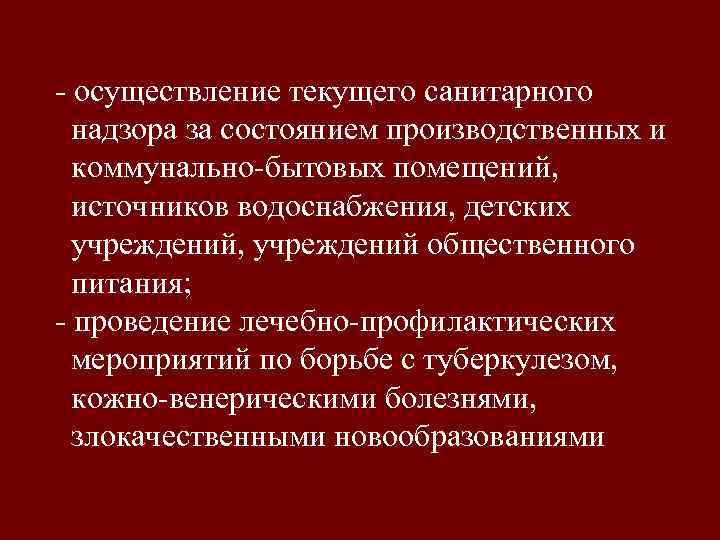 - осуществление текущего санитарного надзора за состоянием производственных и коммунально-бытовых помещений, источников водоснабжения, детских учреждений, учреждений общественного питания;

- проведение лечебно-профилактических мероприятий по борьбе с туберкулезом, кожно-венерическими болезнями, злокачественными новообразованиями